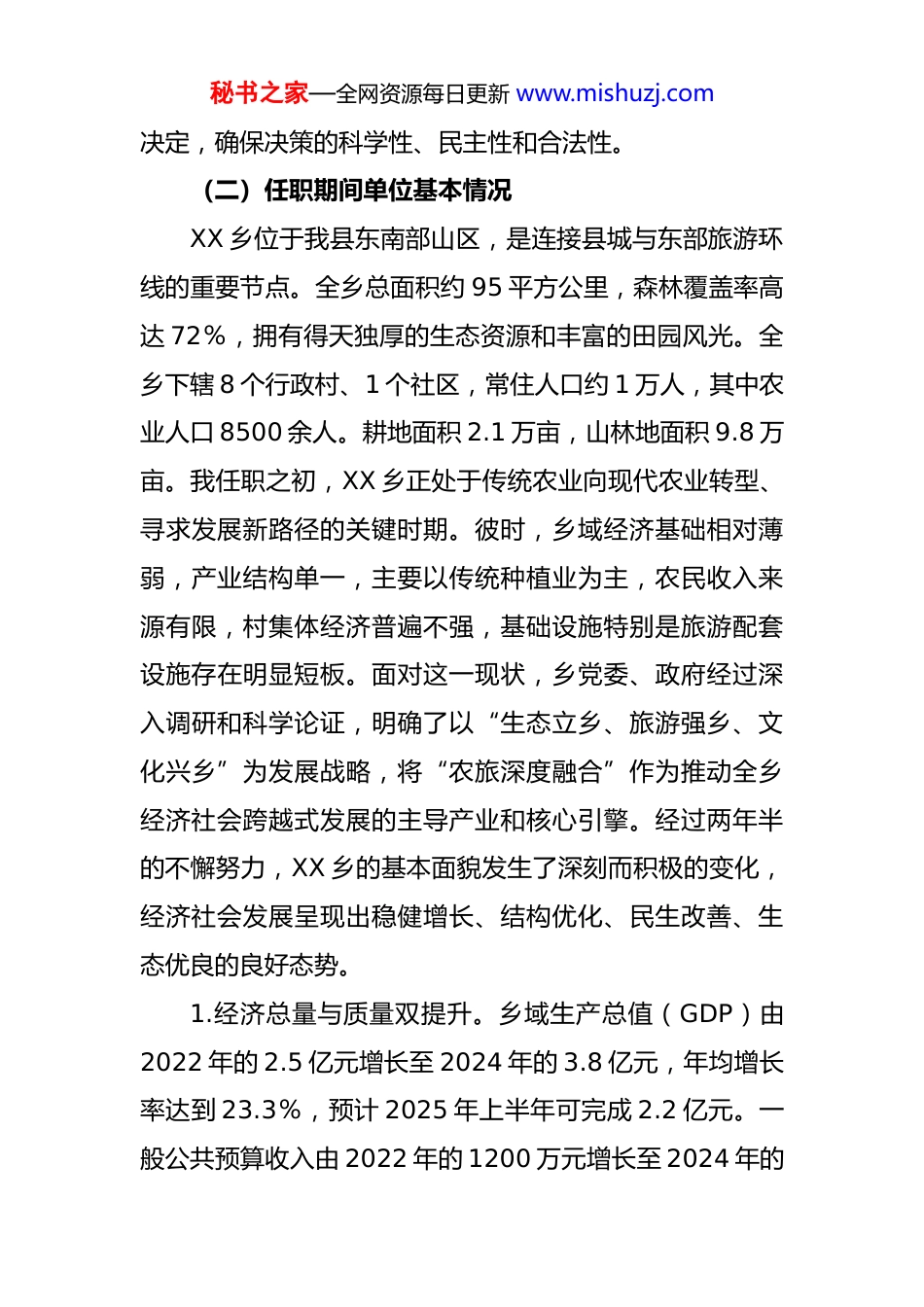 秘书之家—全网资源每日更新 www.mishuzj.com

决定，确保决策的科学性、民主性和合法性。

（二）任职期间单位基本情况

XX 乡位于我县东南部山区，是连接县城与东部旅游环线的重要节点。全乡总面积约 95 平方公里，森林覆盖率高达 72%，拥有得天独厚的生态资源和丰富的田园风光。全乡下辖 8 个行政村、1 个社区，常住人口约 1 万人，其中农业人口 8500 余人。耕地面积 2.1 万亩，山林地面积 9.8 万亩。我任职之初，XX 乡正处于传统农业向现代农业转型、寻求发展新路径的关键时期。彼时，乡域经济基础相对薄弱，产业结构单一，主要以传统种植业为主，农民收入来源有限，村集体经济普遍不强，基础设施特别是旅游配套设施存在明显短板。面对这一现状，乡党委、政府经过深入调研和科学论证，明确了以“生态立乡、旅游强乡、文化兴乡”为发展战略，将“农旅深度融合”作为推动全乡经济社会跨越式发展的主导产业和核心引擎。经过两年半的不懈努力，XX 乡的基本面貌发生了深刻而积极的变化，经济社会发展呈现出稳健增长、结构优化、民生改善、生态优良的良好态势。

1.经济总量与质量双提升。乡域生产总值（GDP）由 2022 年的 2.5 亿元增长至 2024 年的 3.8 亿元，年均增长率达到 23.3%，预计 2025 年上半年可完成 2.2 亿元。一般公共预算收入由 2022 年的 1200 万元增长至 2024 年的